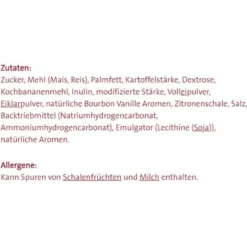 Zutaten:
Zucker, Mehl (Mais, Reis), Palmfett, Kartoffelstärke, Dextrose, Kochbananenmehl, Inulin, modifizierte Stärke, Volleipulver, Eiklarpulver, natürliche Bourbon Vanille Aromen, Zitronenschale, Salz, Backtriebmittel (Natriumhydrogencarbonat, Ammoniumhydrogencarbonat), Emulgator (Lecithine (Soja)), natürliche Aromen.

Allergene:
Kann Spuren von Schalenfrüchten und Milch enthalten.